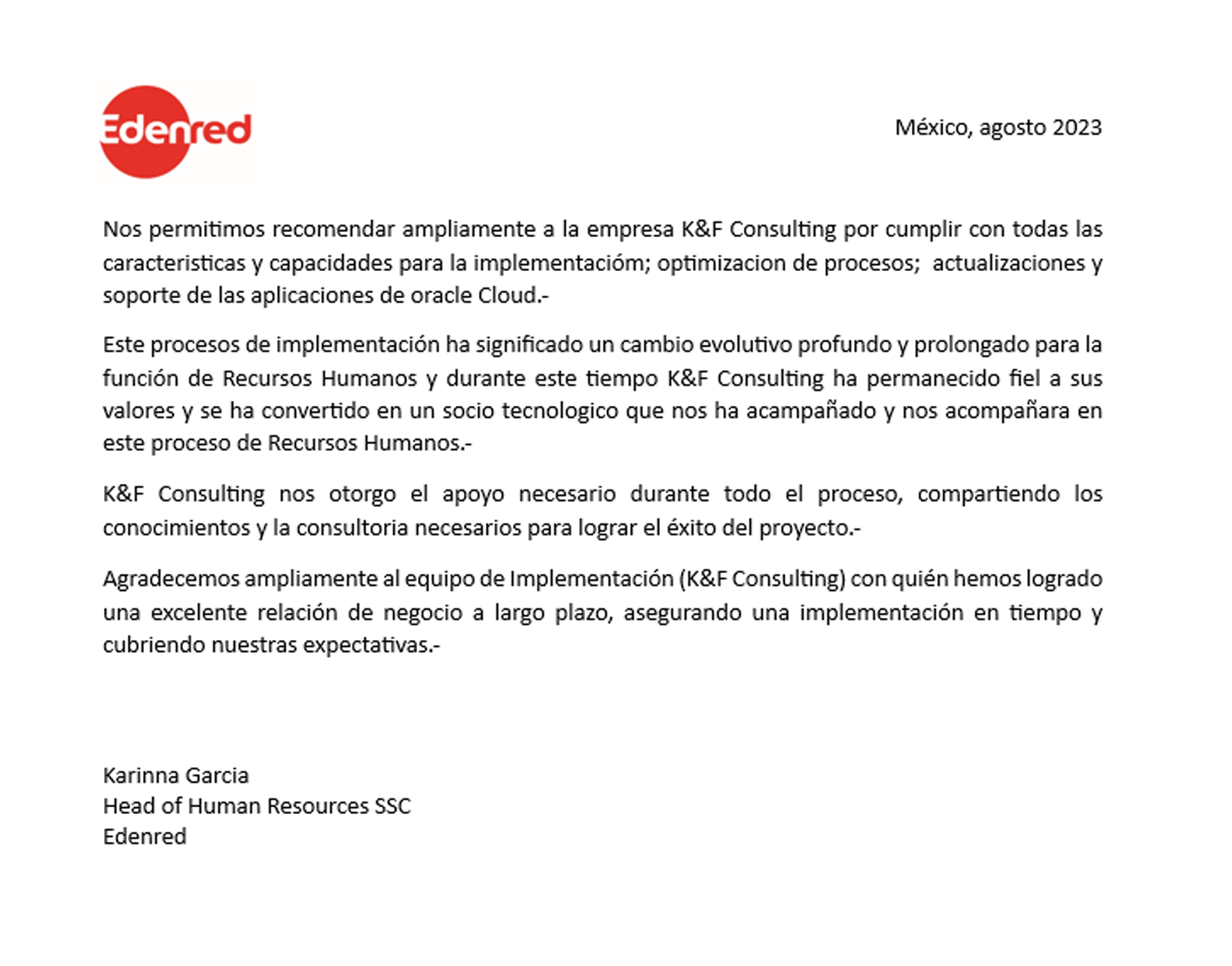 Edenred

México, agosto 2023

Nos permitimos recomendar ampliamente a la empresa K&F Consulting por cumplir con todas las caracteristicas y capacidades para la implementacióm; optimizacion de procesos; actualizaciones y soporte de las aplicaciones de oracle Cloud.-

Este procesos de implementación ha significado un cambio evolutivo profundo y prolongado para la función de Recursos Humanos y durante este tiempo K&F Consulting ha permanecido fiel a sus valores y se ha convertido en un socio tecnologico que nos ha acampañado y nos acompañara en este proceso de Recursos Humanos.-

K&F Consulting nos otorgo el apoyo necesario durante todo el proceso, compartiendo los conocimientos y la consultoria necesarios para lograr el éxito del proyecto.-

Agradecemos ampliamente al equipo de Implementación (K&F Consulting) con quién hemos logrado una excelente relación de negocio a largo plazo, asegurando una implementación en tiempo y cubriendo nuestras expectativas.-

Karinna Garcia
Head of Human Resources SSC
Edenred